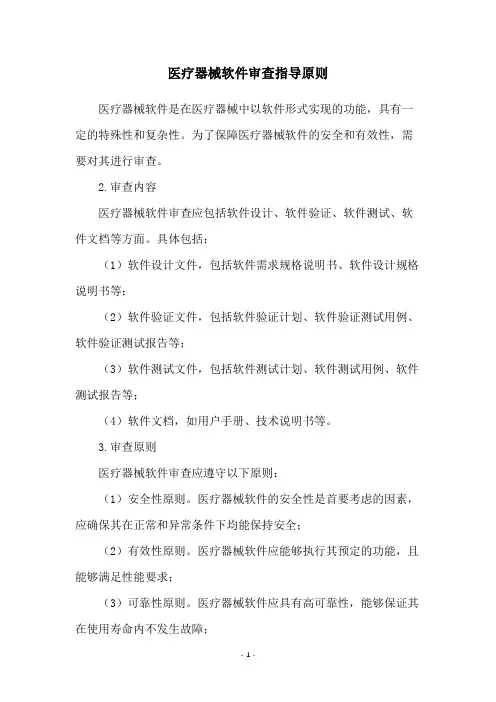 医疗器械软件审查指导原则

医疗器械软件是在医疗器械中以软件形式实现的功能，具有一定的特殊性和复杂性。为了保障医疗器械软件的安全和有效性，需要对其进行审查。

2.审查内容

医疗器械软件审查应包括软件设计、软件验证、软件测试、软件文档等方面。具体包括：

（1）软件设计文件，包括软件需求规格说明书、软件设计规格说明书等；

（2）软件验证文件，包括软件验证计划、软件验证测试用例、软件验证测试报告等；

（3）软件测试文件，包括软件测试计划、软件测试用例、软件测试报告等；

（4）软件文档，如用户手册、技术说明书等。

3.审查原则

医疗器械软件审查应遵守以下原则：

（1）安全性原则。医疗器械软件的安全性是首要考虑的因素，应确保其在正常和异常条件下均能保持安全；

（2）有效性原则。医疗器械软件应能够执行其预定的功能，且能够满足性能要求；

（3）可靠性原则。医疗器械软件应具有高可靠性，能够保证其在使用寿命内不发生故障；

- 1 -